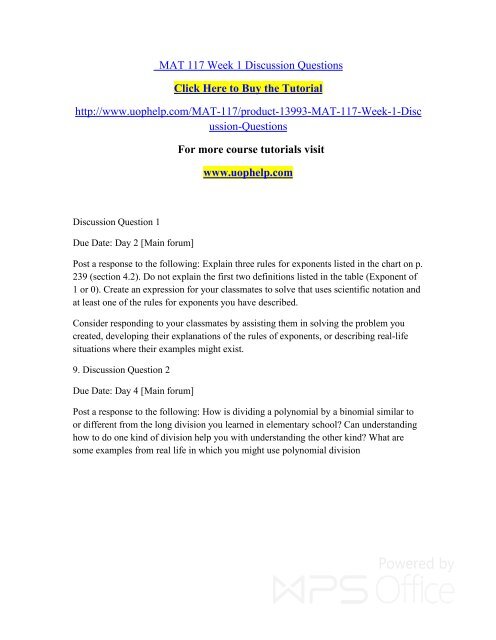 MAT 117 Week 1 Discussion Questions

Click Here to Buy the Tutorial

http://www.uophelp.com/MAT-117/product-13993-MAT-117-Week-1-Discussion-Questions

For more course tutorials visit

www.uophelp.com

Discussion Question 1

Due Date: Day 2 [Main forum]

Post a response to the following: Explain three rules for exponents listed in the chart on p. 239 (section 4.2). Do not explain the first two definitions listed in the table (Exponent of 1 or 0). Create an expression for your classmates to solve that uses scientific notation and at least one of the rules for exponents you have described.

Consider responding to your classmates by assisting them in solving the problem you created, developing their explanations of the rules of exponents, or describing real-life situations where their examples might exist.

9. Discussion Question 2

Due Date: Day 4 [Main forum]

Post a response to the following: How is dividing a polynomial by a binomial similar to or different from the long division you learned in elementary school? Can understanding how to do one kind of division help you with understanding the other kind? What are some examples from real life in which you might use polynomial division

Powered by WPS Office